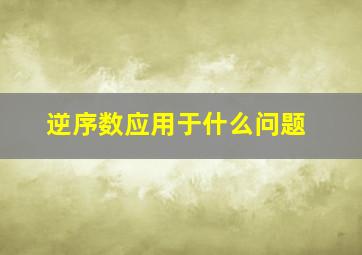 逆序数应用于什么问题